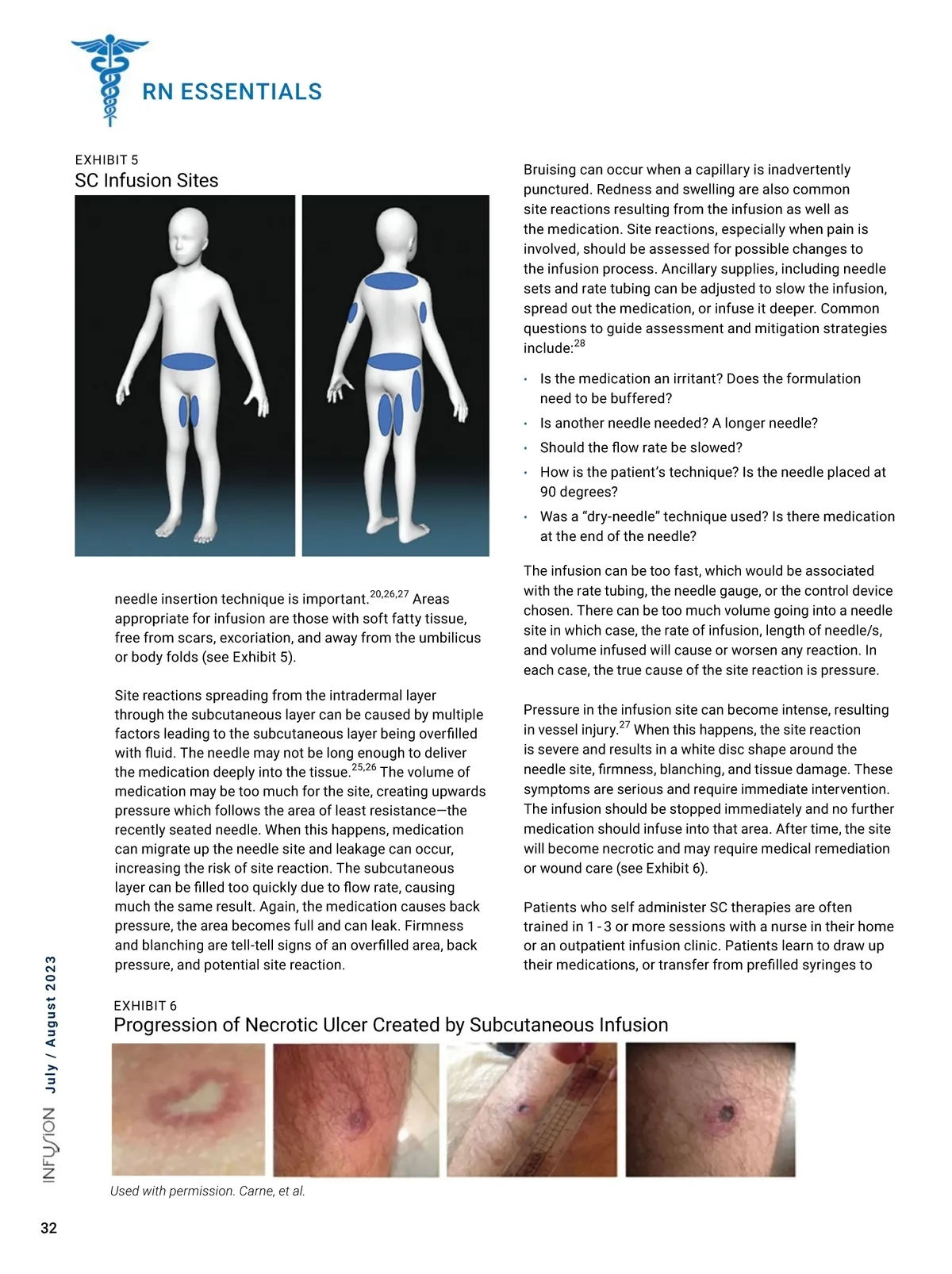 RN ESSENTIALS

EXHIBIT 5
SC Infusion Sites

needle insertion technique is important.$^{20,26,27}$ Areas appropriate for infusion are those with soft fatty tissue, free from scars, excoriation, and away from the umbilicus or body folds (see Exhibit 5).

Site reactions spreading from the intradermal layer through the subcutaneous layer can be caused by multiple factors leading to the subcutaneous layer being overfilled with fluid. The needle may not be long enough to deliver the medication deeply into the tissue.$^{25,26}$ The volume of medication may be too much for the site, creating upwards pressure which follows the area of least resistance—the recently seated needle. When this happens, medication can migrate up the needle site and leakage can occur, increasing the risk of site reaction. The subcutaneous layer can be filled too quickly due to flow rate, causing much the same result. Again, the medication causes back pressure, the area becomes full and can leak. Firmness and blanching are tell-tell signs of an overfilled area, back pressure, and potential site reaction.

Bruising can occur when a capillary is inadvertently punctured. Redness and swelling are also common site reactions resulting from the infusion as well as the medication. Site reactions, especially when pain is involved, should be assessed for possible changes to the infusion process. Ancillary supplies, including needle sets and rate tubing can be adjusted to slow the infusion, spread out the medication, or infuse it deeper. Common questions to guide assessment and mitigation strategies include:$^{28}$

• Is the medication an irritant? Does the formulation need to be buffered?
• Is another needle needed? A longer needle?
• Should the flow rate be slowed?
• How is the patient's technique? Is the needle placed at 90 degrees?
• Was a "dry-needle" technique used? Is there medication at the end of the needle?

The infusion can be too fast, which would be associated with the rate tubing, the needle gauge, or the control device chosen. There can be too much volume going into a needle site in which case, the rate of infusion, length of needle/s, and volume infused will cause or worsen any reaction. In each case, the true cause of the site reaction is pressure.

Pressure in the infusion site can become intense, resulting in vessel injury.$^{27}$ When this happens, the site reaction is severe and results in a white disc shape around the needle site, firmness, blanching, and tissue damage. These symptoms are serious and require immediate intervention. The infusion should be stopped immediately and no further medication should infuse into that area. After time, the site will become necrotic and may require medical remediation or wound care (see Exhibit 6).

Patients who self administer SC therapies are often trained in 1 - 3 or more sessions with a nurse in their home or an outpatient infusion clinic. Patients learn to draw up their medications, or transfer from prefilled syringes to

EXHIBIT 6
Progression of Necrotic Ulcer Created by Subcutaneous Infusion

Used with permission. Carne, et al.

INFUSION July / August 2023

32